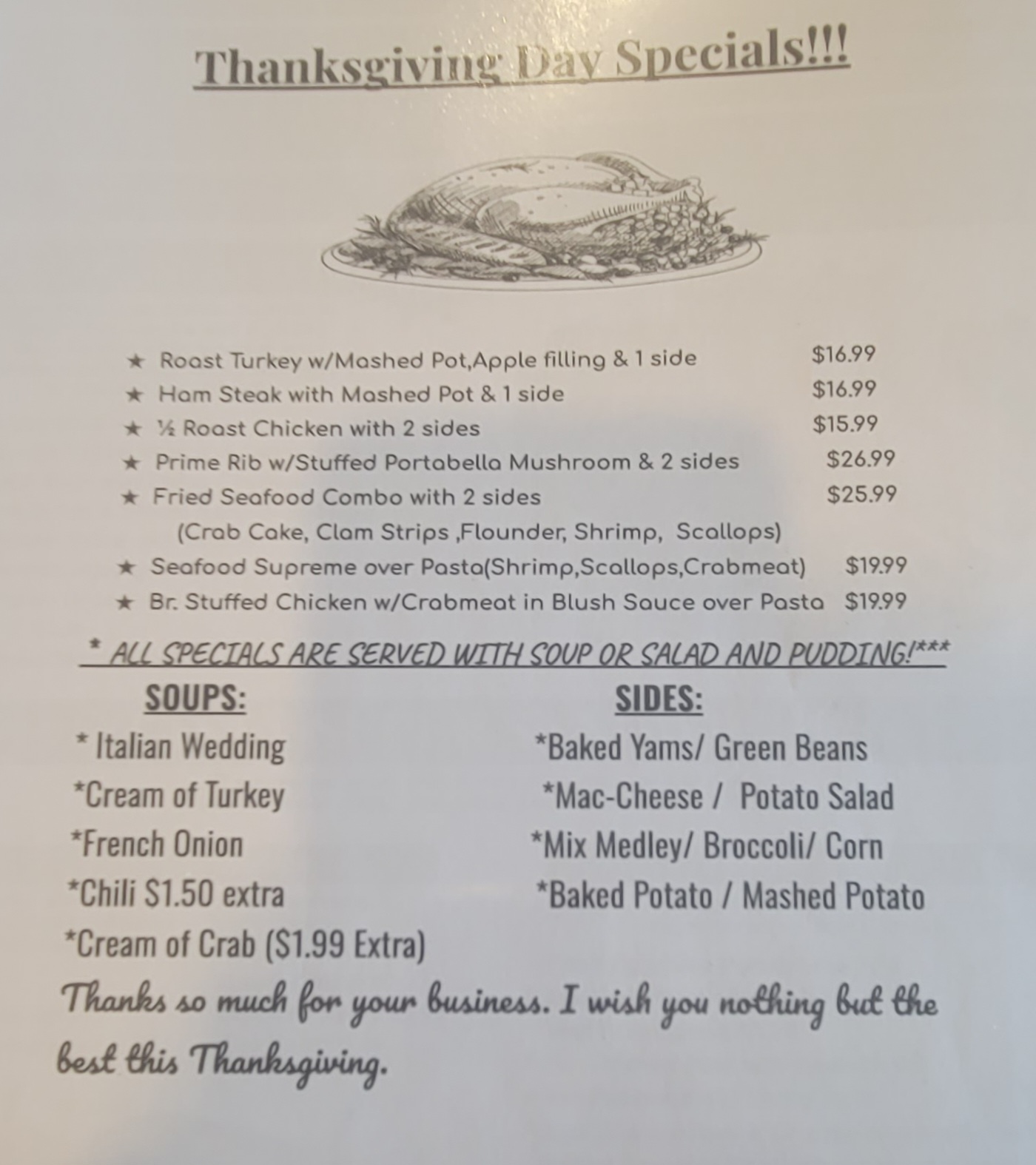 Thanksgiving Day Specials!!!

★ Roast Turkey w/Mashed Pot,Apple filling & 1 side $16.99
★ Ham Steak with Mashed Pot & 1 side $16.99
★ ½ Roast Chicken with 2 sides $15.99
★ Prime Rib w/Stuffed Portabella Mushroom & 2 sides $26.99
★ Fried Seafood Combo with 2 sides $25.99
(Crab Cake, Clam Strips ,Flounder, Shrimp, Scallops)
★ Seafood Supreme over Pasta(Shrimp,Scallops,Crabmeat) $19.99
★ Br. Stuffed Chicken w/Crabmeat in Blush Sauce over Pasta $19.99

* ALL SPECIALS ARE SERVED WITH SOUP OR SALAD AND PUDDING!***

SOUPS:
* Italian Wedding
*Cream of Turkey
*French Onion
*Chili $1.50 extra
*Cream of Crab ($1.99 Extra)

SIDES:
*Baked Yams/ Green Beans
*Mac-Cheese / Potato Salad
*Mix Medley/ Broccoli/ Corn
*Baked Potato / Mashed Potato

Thanks so much for your business. I wish you nothing but the best this Thanksgiving.